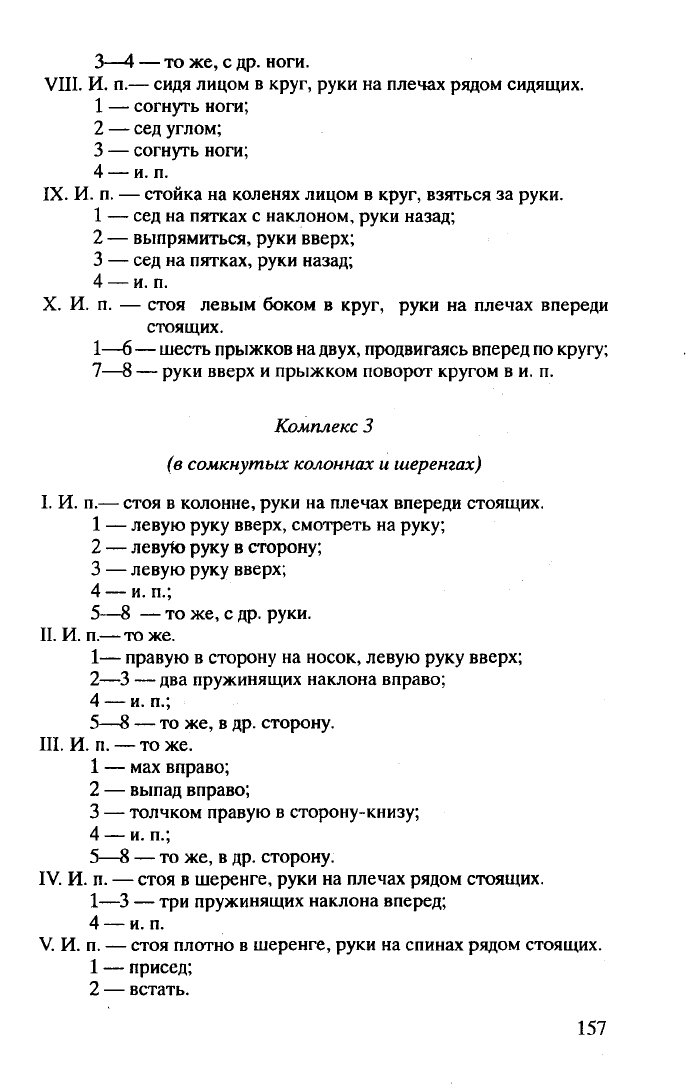 3—4 — то же, с др. ноги.
VIII. И. п.— сидя лицом в круг, руки на плечах рядом сидящих.
1 — согнуть ноги;
2 — сед углом;
3 — согнуть ноги;
4 — и. п.
IX. И. п. — стойка на коленях лицом в круг, взяться за руки.
1 — сед на пятках с наклоном, руки назад;
2 — выпрямиться, руки вверх;
3 — сед на пятках, руки назад;
4 — и. п.
X. И. п. — стоя левым боком в круг, руки на плечах впереди стоящих.
1—6 — шесть прыжков на двух, продвигаясь вперед по кругу;
7—8 — руки вверх и прыжком поворот кругом в и. п.

Комплекс 3

(в сомкнутых колоннах и шеренгах)

I. И. п.— стоя в колонне, руки на плечах впереди стоящих.
1 — левую руку вверх, смотреть на руку;
2 — левую руку в сторону;
3 — левую руку вверх;
4 — и. п.;
5—8 — то же, с др. руки.
II. И. п.— то же.
1— правую в сторону на носок, левую руку вверх;
2—3 — два пружинящих наклона вправо;
4 — и. п.;
5—8 — то же, в др. сторону.
III. И. п. — то же.
1 — мах вправо;
2 — выпад вправо;
3 — толчком правую в сторону-книзу;
4 — и. п.;
5—8 — то же, в др. сторону.
IV. И. п. — стоя в шеренге, руки на плечах рядом стоящих.
1—3 — три пружинящих наклона вперед;
4 — и. п.
V. И. п. — стоя плотно в шеренге, руки на спинах рядом стоящих.
1 — присед;
2 — встать.

157